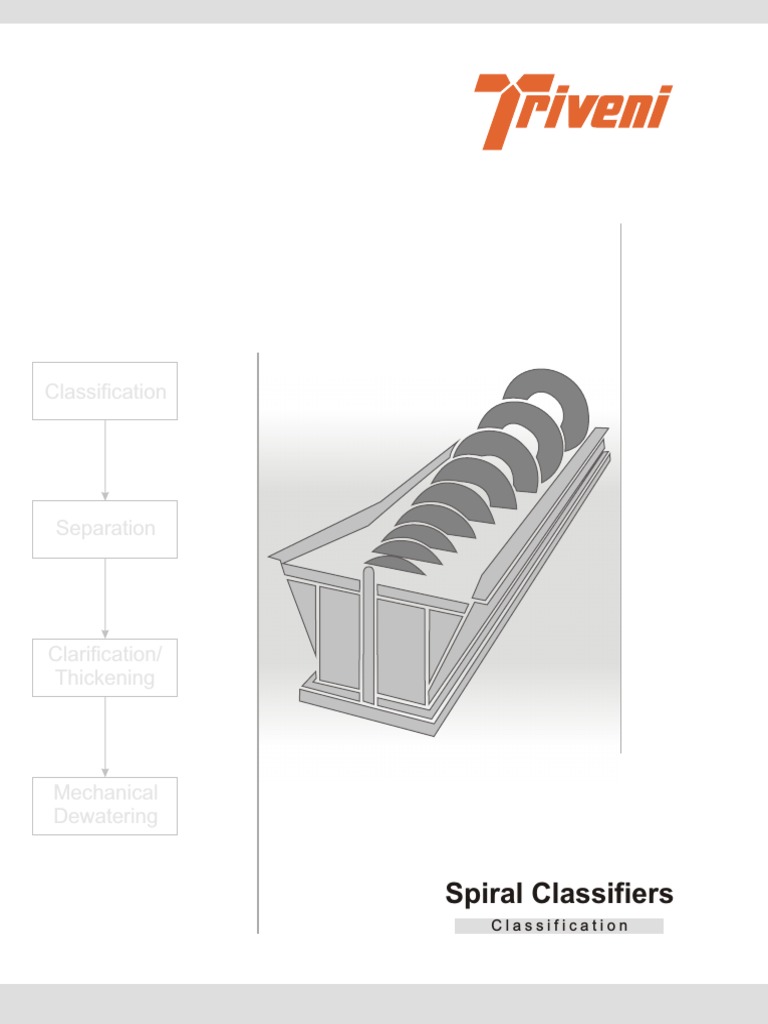 Triveni

Classification

Separation

Clarification/ Thickening

Mechanical Dewatering

Spiral Classifiers

Classification